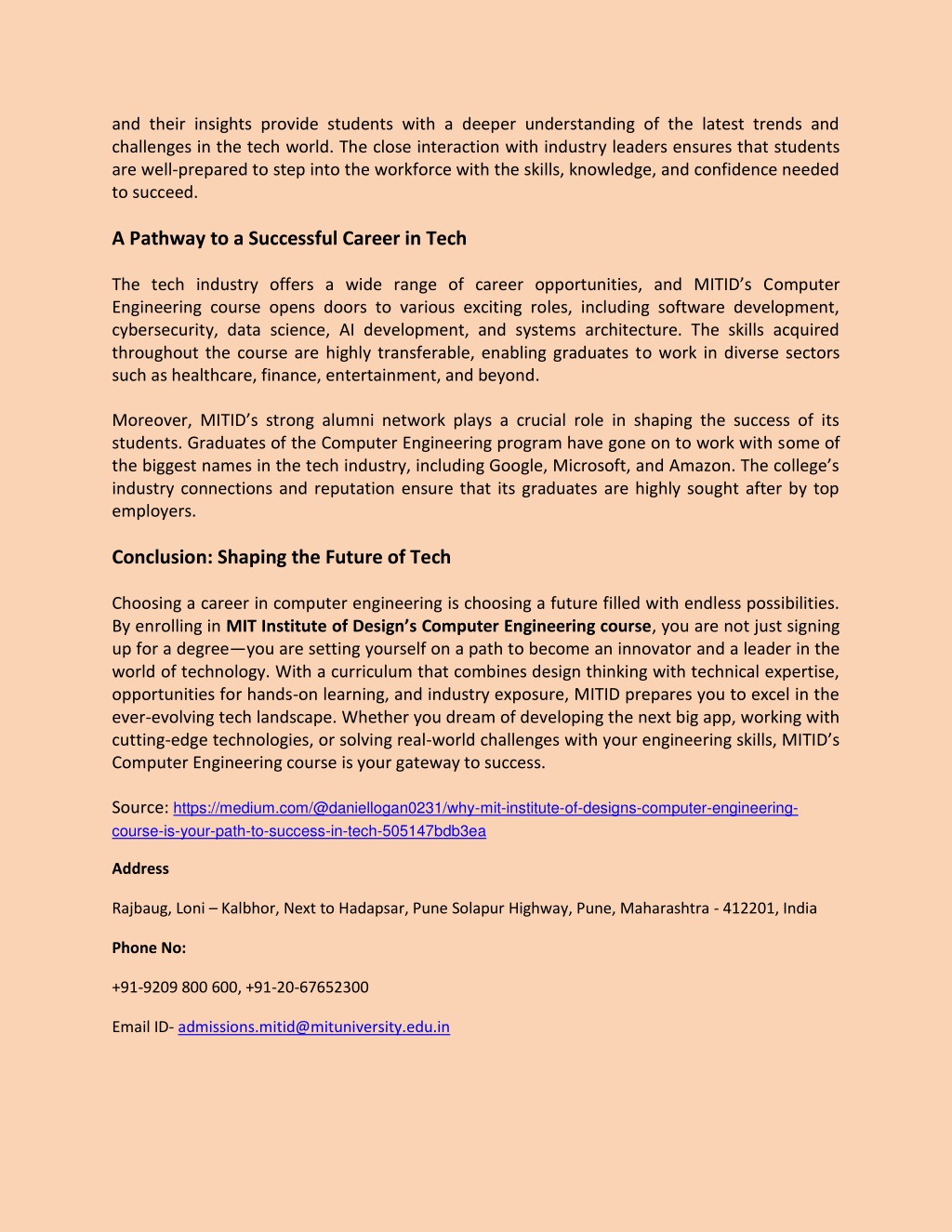 and their insights provide students with a deeper understanding of the latest trends and challenges in the tech world. The close interaction with industry leaders ensures that students are well-prepared to step into the workforce with the skills, knowledge, and confidence needed to succeed.

A Pathway to a Successful Career in Tech

The tech industry offers a wide range of career opportunities, and MITID's Computer Engineering course opens doors to various exciting roles, including software development, cybersecurity, data science, AI development, and systems architecture. The skills acquired throughout the course are highly transferable, enabling graduates to work in diverse sectors such as healthcare, finance, entertainment, and beyond.

Moreover, MITID's strong alumni network plays a crucial role in shaping the success of its students. Graduates of the Computer Engineering program have gone on to work with some of the biggest names in the tech industry, including Google, Microsoft, and Amazon. The college's industry connections and reputation ensure that its graduates are highly sought after by top employers.

Conclusion: Shaping the Future of Tech

Choosing a career in computer engineering is choosing a future filled with endless possibilities. By enrolling in MIT Institute of Design's Computer Engineering course, you are not just signing up for a degree—you are setting yourself on a path to become an innovator and a leader in the world of technology. With a curriculum that combines design thinking with technical expertise, opportunities for hands-on learning, and industry exposure, MITID prepares you to excel in the ever-evolving tech landscape. Whether you dream of developing the next big app, working with cutting-edge technologies, or solving real-world challenges with your engineering skills, MITID's Computer Engineering course is your gateway to success.

Source: https://medium.com/@daniellogan0231/why-mit-institute-of-designs-computer-engineering-course-is-your-path-to-success-in-tech-505147bdb3ea

Address

Rajbaug, Loni – Kalbhor, Next to Hadapsar, Pune Solapur Highway, Pune, Maharashtra - 412201, India

Phone No:

+91-9209 800 600, +91-20-67652300

Email ID- admissions.mitid@mituniversity.edu.in